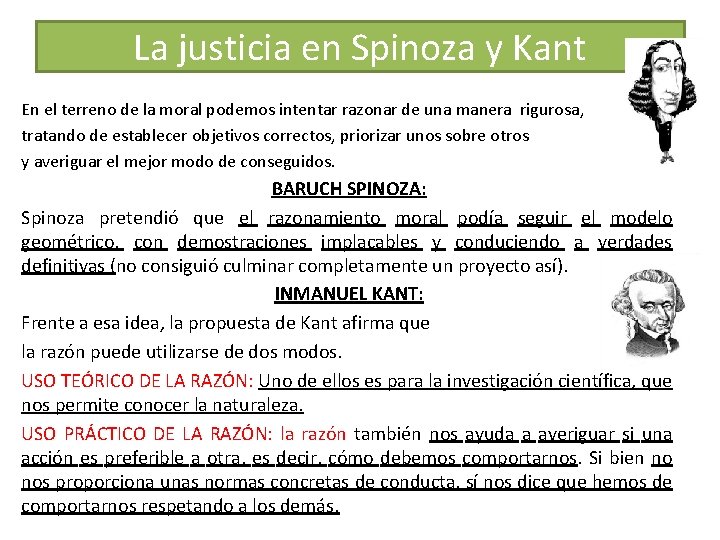 La justicia en Spinoza y Kant

En el terreno de la moral podemos intentar razonar de una manera rigurosa, tratando de establecer objetivos correctos, priorizar unos sobre otros y averiguar el mejor modo de conseguidos.

BARUCH SPINOZA:

Spinoza pretendió que el razonamiento moral podía seguir el modelo geométrico, con demostraciones implacables y conduciendo a verdades definitivas (no consiguió culminar completamente un proyecto así).

INMANUEL KANT:

Frente a esa idea, la propuesta de Kant afirma que la razón puede utilizarse de dos modos.

USO TEÓRICO DE LA RAZÓN: Uno de ellos es para la investigación científica, que nos permite conocer la naturaleza.

USO PRÁCTICO DE LA RAZÓN: la razón también nos ayuda a averiguar si una acción es preferible a otra, es decir, cómo debemos comportarnos. Si bien no nos proporciona unas normas concretas de conducta, sí nos dice que hemos de comportarnos respetando a los demás.